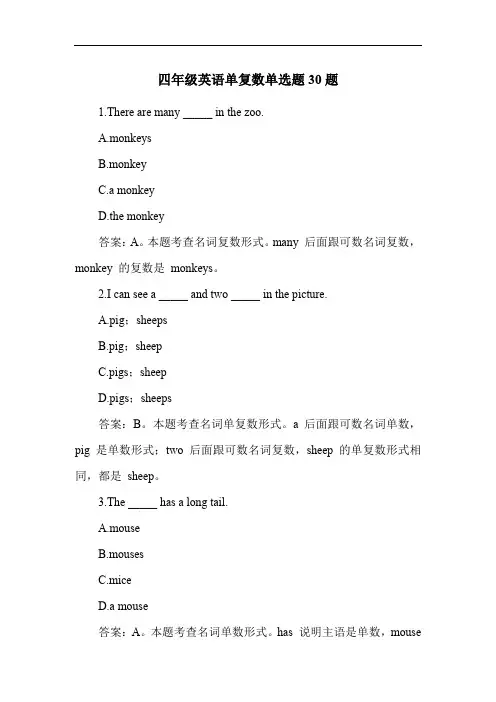 四年级英语单复数单选题 30 题

1.There are many _____ in the zoo.

A.monkeys

B.monkey

C.a monkey

D.the monkey

答案：A。本题考查名词复数形式。many 后面跟可数名词复数，monkey 的复数是 monkeys。

2.I can see a _____ and two _____ in the picture.

A.pig；sheeps

B.pig；sheep

C.pigs；sheep

D.pigs；sheeps

答案：B。本题考查名词单复数形式。a 后面跟可数名词单数，pig 是单数形式；two 后面跟可数名词复数，sheep 的单复数形式相同，都是 sheep。

3.The _____ has a long tail.

A.mouse

B.mouses

C.mice

D.a mouse

答案：A。本题考查名词单数形式。has 说明主语是单数，mouse